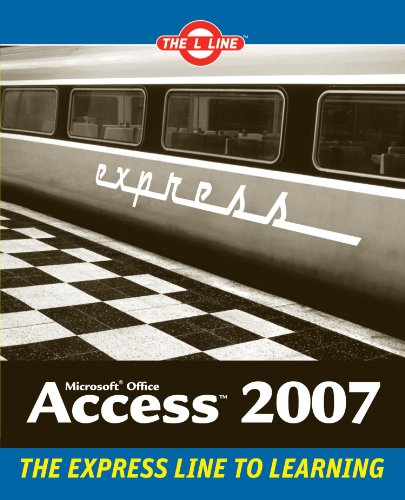 THE L LINE™

express

Microsoft® Office
Access™ 2007

THE EXPRESS LINE TO LEARNING